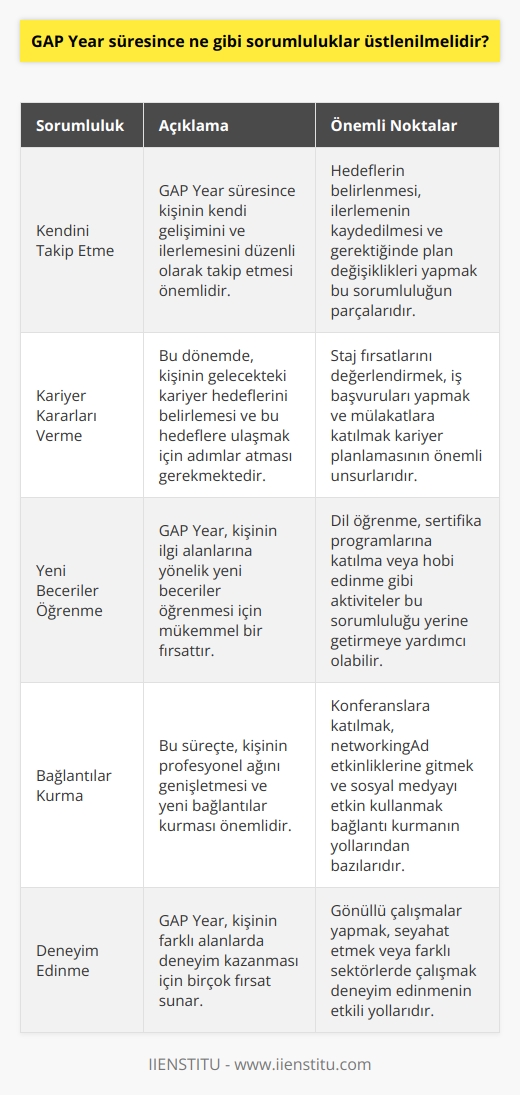 GAP Year süresince ne gibi sorumluluklar üstlenilmelidir?

| Sorumluluk | Açıklama | Önemli Noktalar |
|---|---|---|
| Kendini Takip Etme | GAP Year süresince kişinin kendi gelişimini ve ilerlemesini düzenli olarak takip etmesi önemlidir. | Hedeflerin belirlenmesi, ilerlemenin kaydedilmesi ve gerektiğinde plan değişiklikleri yapmak bu sorumluluğun parçalarıdır. |
| Kariyer Kararları Verme | Bu dönemde, kişinin gelecekteki kariyer hedeflerini belirlemesi ve bu hedeflere ulaşmak için adımlar atması gerekmektedir. | Staj fırsatlarını değerlendirmek, iş başvuruları yapmak ve mülakatlara katılmak kariyer planlamasının önemli unsurlarıdır. |
| Yeni Beceriler Öğrenme | GAP Year, kişinin ilgi alanlarına yönelik yeni beceriler öğrenmesi için mükemmel bir fırsattır. | Dil öğrenme, sertifika programlarına katılma veya hobi edinme gibi aktiviteler bu sorumluluğu yerine getirmeye yardımcı olabilir. |
| Bağlantılar Kurma | Bu süreçte, kişinin profesyonel ağını genişletmesi ve yeni bağlantılar kurması önemlidir. | Konferanslara katılmak, networkingAd etkinliklerine gitmek ve sosyal medyayı etkin kullanmak bağlantı kurmanın yollarından bazılarıdır. |
| Deneyim Edinme | GAP Year, kişinin farklı alanlarda deneyim kazanması için birçok fırsat sunar. | Gönüllü çalışmalar yapmak, seyahat etmek veya farklı sektörlerde çalışmak deneyim edinmenin etkili yollarıdır. |

IIENSTITU - www.iienstitu.com